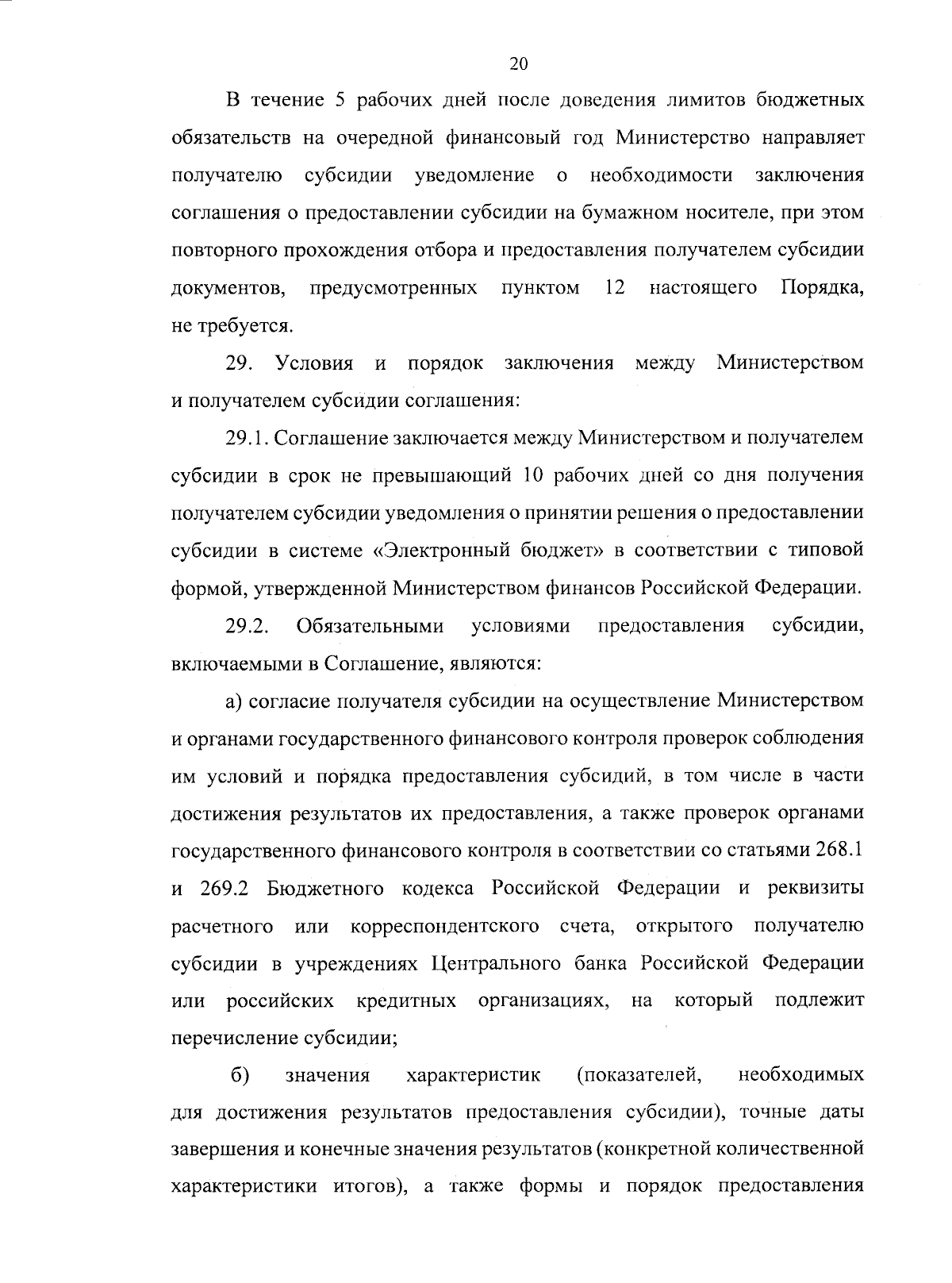 20

В течение 5 рабочих дней после доведения лимитов бюджетных обязательств на очередной финансовый год Министерство направляет получателю субсидии уведомление о необходимости заключения соглашения о предоставлении субсидии на бумажном носителе, при этом повторного прохождения отбора и предоставления получателем субсидии документов, предусмотренных пунктом 12 настоящего Порядка, не требуется.

29. Условия и порядок заключения между Министерством и получателем субсидии соглашения:

29.1. Соглашение заключается между Министерством и получателем субсидии в срок не превышающий 10 рабочих дней со дня получения получателем субсидии уведомления о принятии решения о предоставлении субсидии в системе «Электронный бюджет» в соответствии с типовой формой, утвержденной Министерством финансов Российской Федерации.

29.2. Обязательными условиями предоставления субсидии, включаемыми в Соглашение, являются:

а) согласие получателя субсидии на осуществление Министерством и органами государственного финансового контроля проверок соблюдения им условий и порядка предоставления субсидий, в том числе в части достижения результатов их предоставления, а также проверок органами государственного финансового контроля в соответствии со статьями 268.1 и 269.2 Бюджетного кодекса Российской Федерации и реквизиты расчетного или корреспондентского счета, открытого получателю субсидии в учреждениях Центрального банка Российской Федерации или российских кредитных организациях, на который подлежит перечисление субсидии;

б) значения характеристик (показателей, необходимых для достижения результатов предоставления субсидии), точные даты завершения и конечные значения результатов (конкретной количественной характеристики итогов), а также формы и порядок предоставления